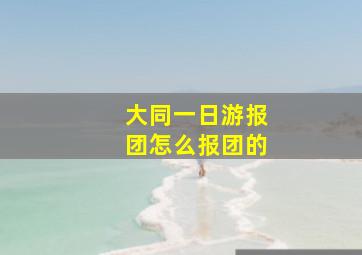 大同一日游报团怎么报团的